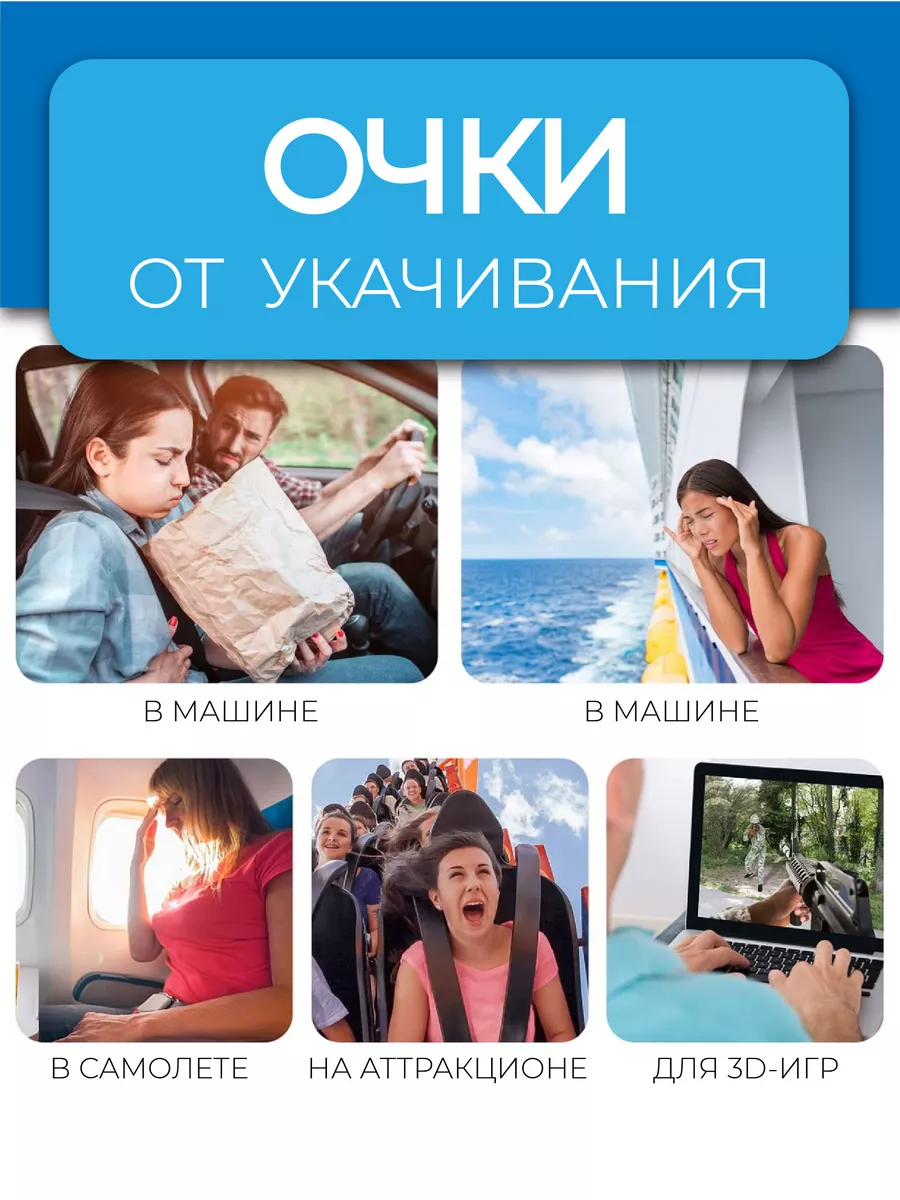 ОЧКИ
ОТ УКАЧИВАНИЯ

В МАШИНЕ

В МАШИНЕ

В САМОЛЕТЕ

НА АТТРАКЦИОНЕ

ДЛЯ 3D-ИГР